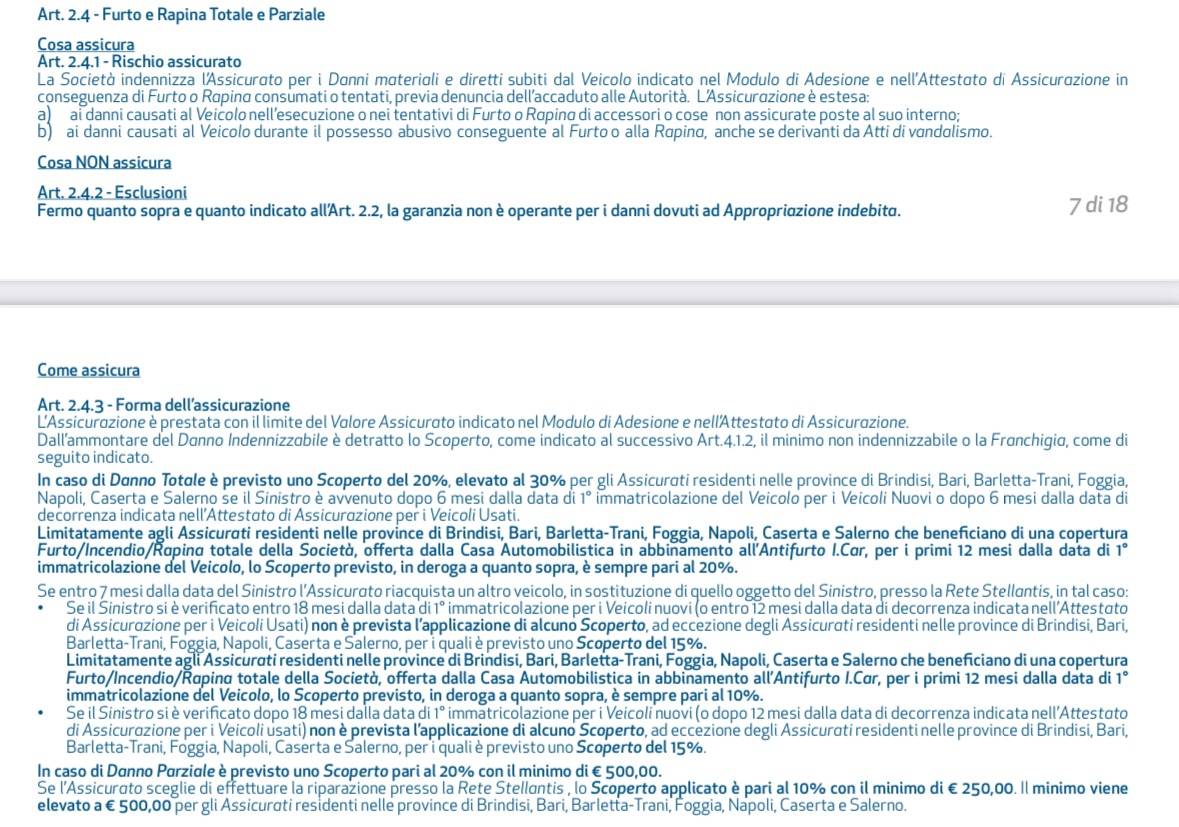 Art. 2.4 - Furto e Rapina Totale e Parziale

Cosa assicura
Art. 2.4.1 - Rischio assicurato
La Società indennizza l'Assicurato per i Danni materiali e diretti subiti dal Veicolo indicato nel Modulo di Adesione e nell'Attestato di Assicurazione in conseguenza di Furto o Rapina consumati o tentati, previa denuncia dell'accaduto alle Autorità. L'Assicurazione è estesa:
a) ai danni causati al Veicolo nell'esecuzione o nei tentativi di Furto o Rapina di accessori o cose non assicurate poste al suo interno;
b) ai danni causati al Veicolo durante il possesso abusivo conseguente al Furto o alla Rapina, anche se derivanti da Atti di vandalismo.

Cosa NON assicura

Art. 2.4.2 - Esclusioni
Fermo quanto sopra e quanto indicato all'Art. 2.2, la garanzia non è operante per i danni dovuti ad Appropriazione indebita.

7 di 18

Come assicura

Art. 2.4.3 - Forma dell'assicurazione
L'Assicurazione è prestata con il limite del Valore Assicurato indicato nel Modulo di Adesione e nell'Attestato di Assicurazione.
Dall'ammontare del Danno Indennizzabile è detratto lo Scoperto, come indicato al successivo Art.4.1.2, il minimo non indennizzabile o la Franchigia, come di seguito indicato.

In caso di Danno Totale è previsto uno Scoperto del 20%, elevato al 30% per gli Assicurati residenti nelle province di Brindisi, Bari, Barletta-Trani, Foggia, Napoli, Caserta e Salerno se il Sinistro è avvenuto dopo 6 mesi dalla data di 1° immatricolazione del Veicolo per i Veicoli Nuovi o dopo 6 mesi dalla data di decorrenza indicata nell'Attestato di Assicurazione per i Veicoli Usati.
Limitatamente agli Assicurati residenti nelle province di Brindisi, Bari, Barletta-Trani, Foggia, Napoli, Caserta e Salerno che beneficiano di una copertura Furto/Incendio/Rapina totale della Società, offerta dalla Casa Automobilistica in abbinamento all'Antifurto I.Car, per i primi 12 mesi dalla data di 1° immatricolazione del Veicolo, lo Scoperto previsto, in deroga a quanto sopra, è sempre pari al 20%.

Se entro 7 mesi dalla data del Sinistro l'Assicurato riacquista un altro veicolo, in sostituzione di quello oggetto del Sinistro, presso la Rete Stellantis, in tal caso:
• Se il Sinistro si è verificato entro 18 mesi dalla data di 1° immatricolazione per i Veicoli nuovi (o entro 12 mesi dalla data di decorrenza indicata nell'Attestato di Assicurazione per i Veicoli Usati) non è prevista l'applicazione di alcuno Scoperto, ad eccezione degli Assicurati residenti nelle province di Brindisi, Bari, Barletta-Trani, Foggia, Napoli, Caserta e Salerno, per i quali è previsto uno Scoperto del 15%.
Limitatamente agli Assicurati residenti nelle province di Brindisi, Bari, Barletta-Trani, Foggia, Napoli, Caserta e Salerno che beneficiano di una copertura Furto/Incendio/Rapina totale della Società, offerta dalla Casa Automobilistica in abbinamento all'Antifurto I.Car, per i primi 12 mesi dalla data di 1° immatricolazione del Veicolo, lo Scoperto previsto, in deroga a quanto sopra, è sempre pari al 10%.
• Se il Sinistro si è verificato dopo 18 mesi dalla data di 1° immatricolazione per i Veicoli nuovi (o dopo 12 mesi dalla data di decorrenza indicata nell'Attestato di Assicurazione per i Veicoli usati) non è prevista l'applicazione di alcuno Scoperto, ad eccezione degli Assicurati residenti nelle province di Brindisi, Bari, Barletta-Trani, Foggia, Napoli, Caserta e Salerno, per i quali è previsto uno Scoperto del 15%.
In caso di Danno Parziale è previsto uno Scoperto pari al 20% con il minimo di € 500,00.
Se l'Assicurato sceglie di effettuare la riparazione presso la Rete Stellantis , lo Scoperto applicato è pari al 10% con il minimo di € 250,00. Il minimo viene elevato a € 500,00 per gli Assicurati residenti nelle province di Brindisi, Bari, Barletta-Trani, Foggia, Napoli, Caserta e Salerno.